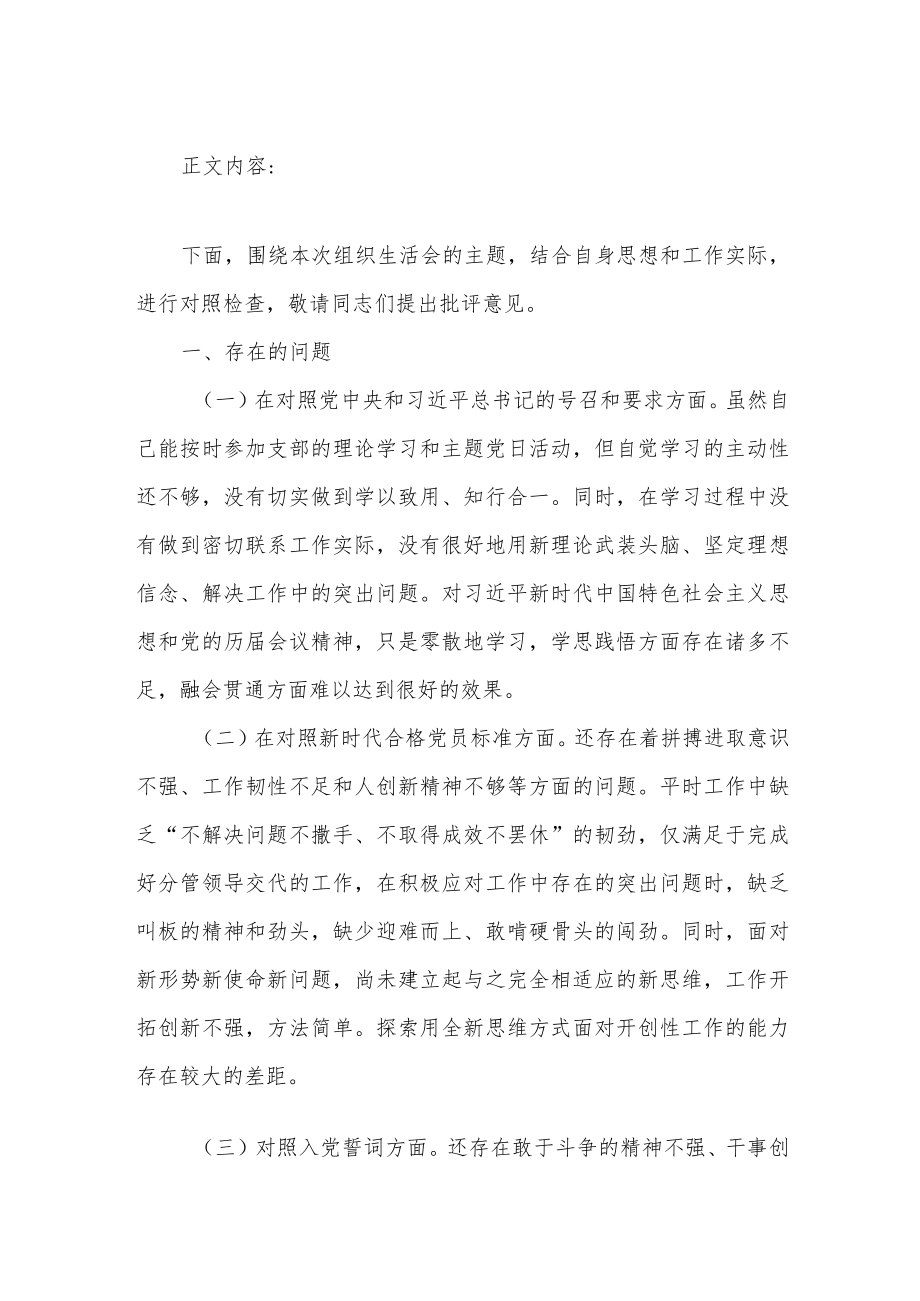 正文内容:

下面，围绕本次组织生活会的主题，结合自身思想和工作实际，进行对照检查，敬请同志们提出批评意见。

一、存在的问题

（一）在对照党中央和习近平总书记的号召和要求方面。虽然自己能按时参加支部的理论学习和主题党日活动，但自觉学习的主动性还不够，没有切实做到学以致用、知行合一。同时，在学习过程中没有做到密切联系工作实际，没有很好地用新理论武装头脑、坚定理想信念、解决工作中的突出问题。对习近平新时代中国特色社会主义思想和党的历届会议精神，只是零散地学习，学思践悟方面存在诸多不足，融会贯通方面难以达到很好的效果。

（二）在对照新时代合格党员标准方面。还存在着拼搏进取意识不强、工作韧性不足和人创新精神不够等方面的问题。平时工作中缺乏“不解决问题不撒手、不取得成效不罢休”的韧劲，仅满足于完成好分管领导交代的工作，在积极应对工作中存在的突出问题时，缺乏叫板的精神和劲头，缺少迎难而上、敢啃硬骨头的闯劲。同时，面对新形势新使命新问题，尚未建立起与之完全相适应的新思维，工作开拓创新不强，方法简单。探索用全新思维方式面对开创性工作的能力存在较大的差距。

（三）对照入党誓词方面。还存在敢于斗争的精神不强、干事创